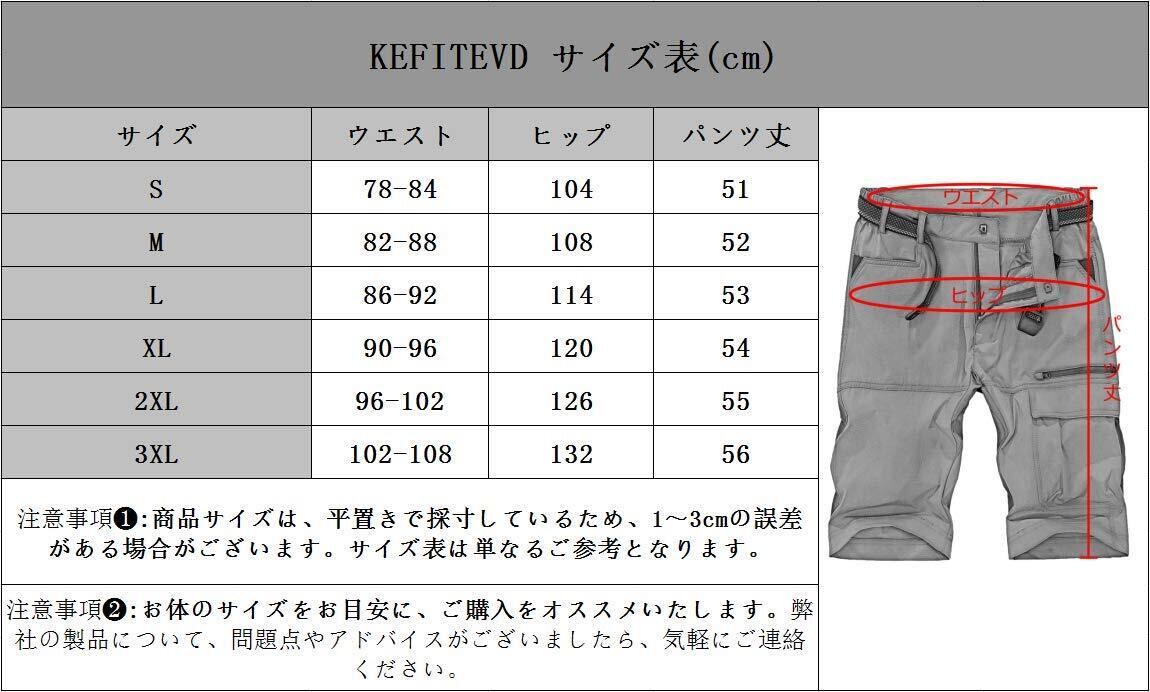 KEFITEVD サイズ表(cm)

| サイズ | ウエスト | ヒップ | パンツ丈 |
|---|---|---|---|
| S | 78-84 | 104 | 51 |
| M | 82-88 | 108 | 52 |
| L | 86-92 | 114 | 53 |
| XL | 90-96 | 120 | 54 |
| 2XL | 96-102 | 126 | 55 |
| 3XL | 102-108 | 132 | 56 |

ウエスト
ヒップ
パンツ丈

注意事項❶:商品サイズは、平置きで採寸しているため、1～3cmの誤差がある場合がございます。サイズ表は単なるご参考となります。

注意事項❷:お体のサイズをお目安に、ご購入をオススメいたします。弊社の製品について、問題点やアドバイスがございましたら、気軽にご連絡ください。